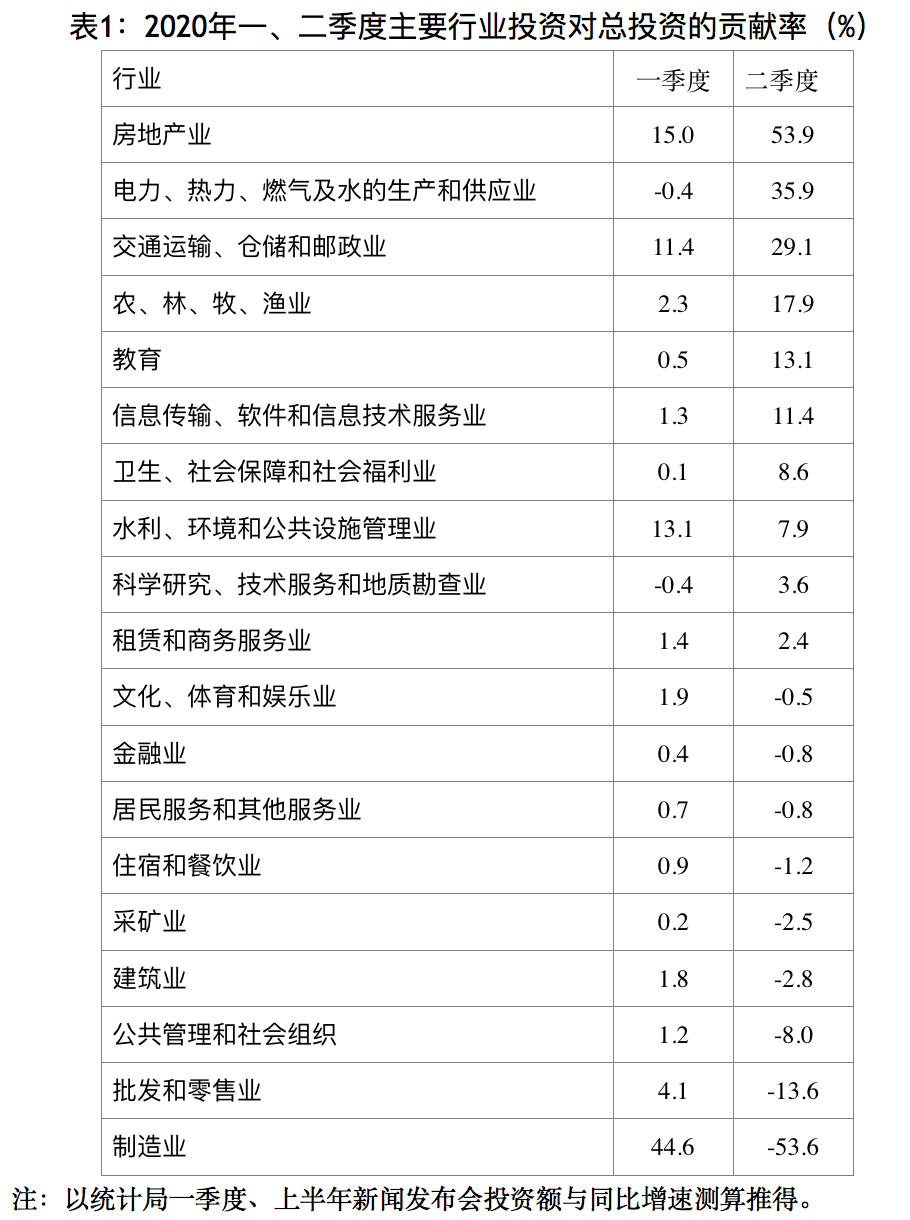 表1：2020年一、二季度主要行业投资对总投资的贡献率（%）

| 行业 | 一季度 | 二季度 |
|---|---|---|
| 房地产业 | 15.0 | 53.9 |
| 电力、热力、燃气及水的生产和供应业 | -0.4 | 35.9 |
| 交通运输、仓储和邮政业 | 11.4 | 29.1 |
| 农、林、牧、渔业 | 2.3 | 17.9 |
| 教育 | 0.5 | 13.1 |
| 信息传输、软件和信息技术服务业 | 1.3 | 11.4 |
| 卫生、社会保障和社会福利业 | 0.1 | 8.6 |
| 水利、环境和公共设施管理业 | 13.1 | 7.9 |
| 科学研究、技术服务和地质勘查业 | -0.4 | 3.6 |
| 租赁和商务服务业 | 1.4 | 2.4 |
| 文化、体育和娱乐业 | 1.9 | -0.5 |
| 金融业 | 0.4 | -0.8 |
| 居民服务和其他服务业 | 0.7 | -0.8 |
| 住宿和餐饮业 | 0.9 | -1.2 |
| 采矿业 | 0.2 | -2.5 |
| 建筑业 | 1.8 | -2.8 |
| 公共管理和社会组织 | 1.2 | -8.0 |
| 批发和零售业 | 4.1 | -13.6 |
| 制造业 | 44.6 | -53.6 |

注：以统计局一季度、上半年新闻发布会投资额与同比增速测算推得。